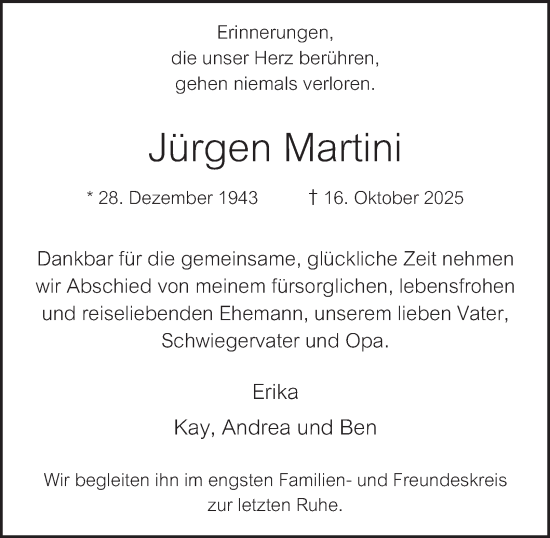 Erinnerungen,
die unser Herz berühren,
gehen niemals verloren.

Jürgen Martini

* 28. Dezember 1943 † 16. Oktober 2025

Dankbar für die gemeinsame, glückliche Zeit nehmen wir Abschied von meinem fürsorglichen, lebensfrohen und reiseliebenden Ehemann, unserem lieben Vater, Schwiegervater und Opa.

Erika

Kay, Andrea und Ben

Wir begleiten ihn im engsten Familien- und Freundeskreis zur letzten Ruhe.